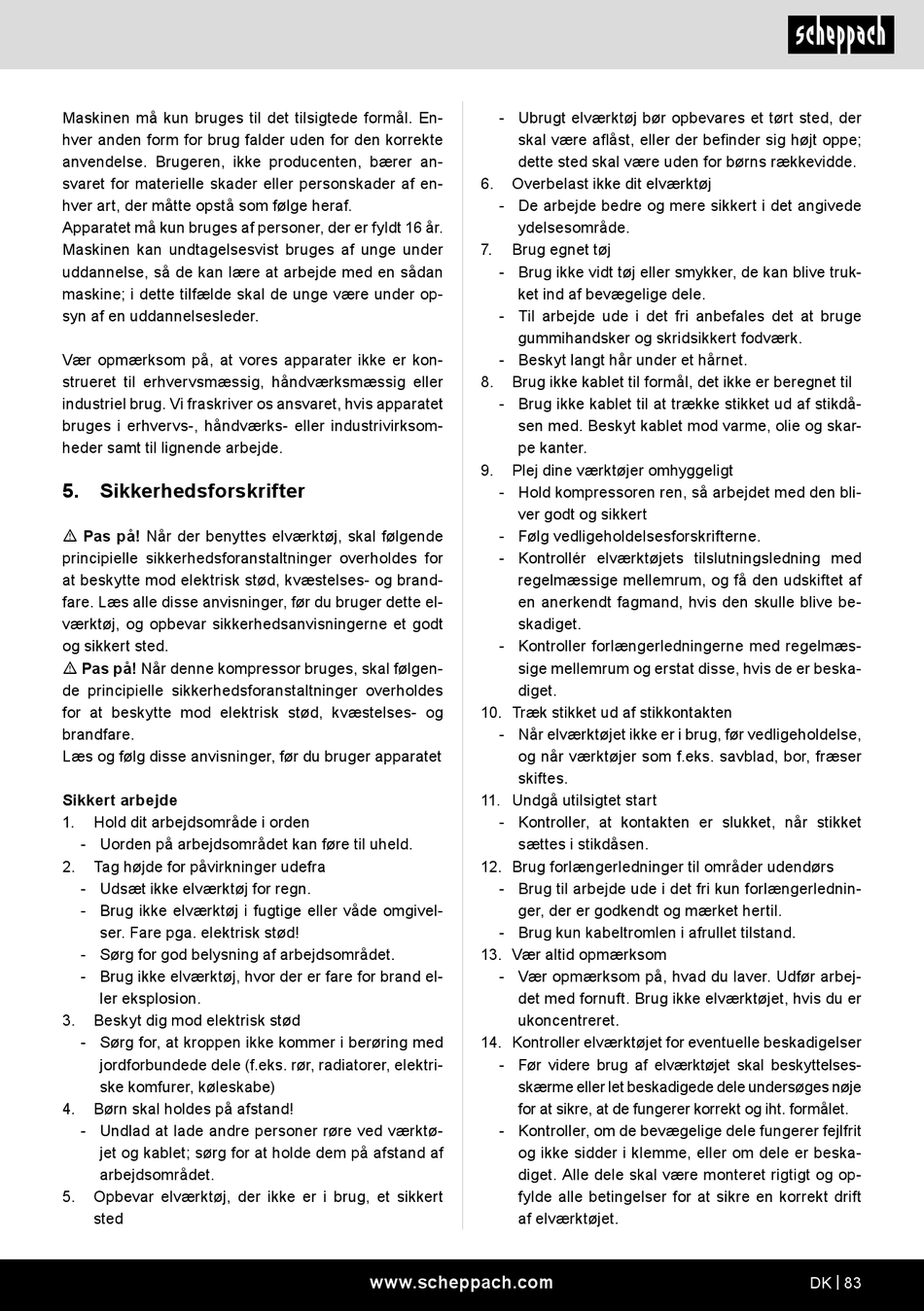 scheppach

Maskinen må kun bruges til det tilsigtede formål. Enhver anden form for brug falder uden for den korrekte anvendelse. Brugeren, ikke producenten, bærer ansvaret for materielle skader eller personskader af enhver art, der måtte opstå som følge heraf.
Apparatet må kun bruges af personer, der er fyldt 16 år. Maskinen kan undtagelsesvist bruges af unge under uddannelse, så de kan lære at arbejde med en sådan maskine; i dette tilfælde skal de unge være under opsyn af en uddannelsesleder.

Vær opmærksom på, at vores apparater ikke er konstrueret til erhvervsmæssig, håndværksmæssig eller industriel brug. Vi fraskriver os ansvaret, hvis apparatet bruges i erhvervs-, håndværks- eller industrivirksomheder samt til lignende arbejde.

5. Sikkerhedsforskrifter

⚠ Pas på! Når der benyttes elværktøj, skal følgende principielle sikkerhedsforanstaltninger overholdes for at beskytte mod elektrisk stød, kvæstelses- og brandfare. Læs alle disse anvisninger, før du bruger dette elværktøj, og opbevar sikkerhedsanvisningerne et godt og sikkert sted.
⚠ Pas på! Når denne kompressor bruges, skal følgende principielle sikkerhedsforanstaltninger overholdes for at beskytte mod elektrisk stød, kvæstelses- og brandfare.
Læs og følg disse anvisninger, før du bruger apparatet

Sikkert arbejde
1. Hold dit arbejdsområde i orden
- Uorden på arbejdsområdet kan føre til uheld.
2. Tag højde for påvirkninger udefra
- Udsæt ikke elværktøj for regn.
- Brug ikke elværktøj i fugtige eller våde omgivelser. Fare pga. elektrisk stød!
- Sørg for god belysning af arbejdsområdet.
- Brug ikke elværktøj, hvor der er fare for brand eller eksplosion.
3. Beskyt dig mod elektrisk stød
- Sørg for, at kroppen ikke kommer i berøring med jordforbundede dele (f.eks. rør, radiatorer, elektriske komfurer, køleskabe)
4. Børn skal holdes på afstand!
- Undlad at lade andre personer røre ved værktøjet og kablet; sørg for at holde dem på afstand af arbejdsområdet.
5. Opbevar elværktøj, der ikke er i brug, et sikkert sted
- Ubrugt elværktøj bør opbevares et tørt sted, der skal være aflåst, eller der befinder sig højt oppe; dette sted skal være uden for børns rækkevidde.
6. Overbelast ikke dit elværktøj
- De arbejde bedre og mere sikkert i det angivede ydelsesområde.
7. Brug egnet tøj
- Brug ikke vidt tøj eller smykker, de kan blive trukket ind af bevægelige dele.
- Til arbejde ude i det fri anbefales det at bruge gummihandsker og skridsikkert fodværk.
- Beskyt langt hår under et hårnet.
8. Brug ikke kablet til formål, det ikke er beregnet til
- Brug ikke kablet til at trække stikket ud af stikdåsen med. Beskyt kablet mod varme, olie og skarpe kanter.
9. Plej dine værktøjer omhyggeligt
- Hold kompressoren ren, så arbejdet med den bliver godt og sikkert
- Følg vedligeholdelsesforskrifterne.
- Kontrollér elværktøjets tilslutningsledning med regelmæssige mellemrum, og få den udskiftet af en anerkendt fagmand, hvis den skulle blive beskadiget.
- Kontroller forlængerledningerne med regelmæssige mellemrum og erstat disse, hvis de er beskadiget.
10. Træk stikket ud af stikkontakten
- Når elværktøjet ikke er i brug, før vedligeholdelse, og når værktøjer som f.eks. savblad, bor, fræser skiftes.
11. Undgå utilsigtet start
- Kontroller, at kontakten er slukket, når stikket sættes i stikdåsen.
12. Brug forlængerledninger til områder udendørs
- Brug til arbejde ude i det fri kun forlængerledninger, der er godkendt og mærket hertil.
- Brug kun kabeltromlen i afrullet tilstand.
13. Vær altid opmærksom
- Vær opmærksom på, hvad du laver. Udfør arbejdet med fornuft. Brug ikke elværktøjet, hvis du er ukoncentreret.
14. Kontroller elværktøjet for eventuelle beskadigelser
- Før videre brug af elværktøjet skal beskyttelsesskærme eller let beskadigede dele undersøges nøje for at sikre, at de fungerer korrekt og iht. formålet.
- Kontroller, om de bevægelige dele fungerer fejlfrit og ikke sidder i klemme, eller om dele er beskadiget. Alle dele skal være monteret rigtigt og opfylde alle betingelser for at sikre en korrekt drift af elværktøjet.

www.scheppach.com
DK | 83